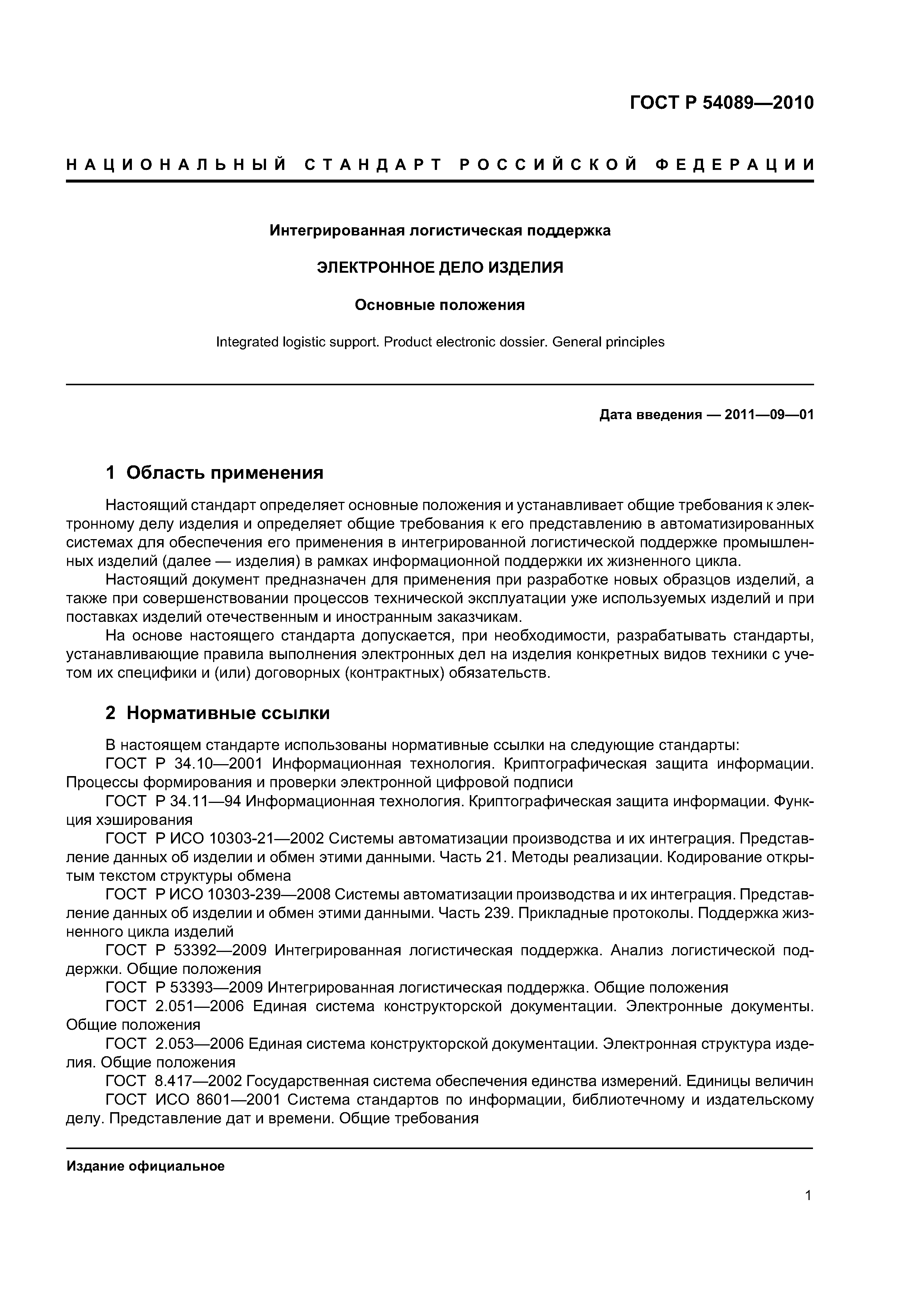 ГОСТ Р 54089—2010

НАЦИОНАЛЬНЫЙ СТАНДАРТ РОССИЙСКОЙ ФЕДЕРАЦИИ

Интегрированная логистическая поддержка

ЭЛЕКТРОННОЕ ДЕЛО ИЗДЕЛИЯ

Основные положения

Integrated logistic support. Product electronic dossier. General principles

Дата введения — 2011—09—01

1 Область применения

Настоящий стандарт определяет основные положения и устанавливает общие требования к электронному делу изделия и определяет общие требования к его представлению в автоматизированных системах для обеспечения его применения в интегрированной логистической поддержке промышленных изделий (далее — изделия) в рамках информационной поддержки их жизненного цикла.

Настоящий документ предназначен для применения при разработке новых образцов изделий, а также при совершенствовании процессов технической эксплуатации уже используемых изделий и при поставках изделий отечественным и иностранным заказчикам.

На основе настоящего стандарта допускается, при необходимости, разрабатывать стандарты, устанавливающие правила выполнения электронных дел на изделия конкретных видов техники с учетом их специфики и (или) договорных (контрактных) обязательств.

2 Нормативные ссылки

В настоящем стандарте использованы нормативные ссылки на следующие стандарты:

ГОСТ Р 34.10—2001 Информационная технология. Криптографическая защита информации. Процессы формирования и проверки электронной цифровой подписи

ГОСТ Р 34.11—94 Информационная технология. Криптографическая защита информации. Функция хэширования

ГОСТ Р ИСО 10303-21—2002 Системы автоматизации производства и их интеграция. Представление данных об изделии и обмен этими данными. Часть 21. Методы реализации. Кодирование открытым текстом структуры обмена

ГОСТ Р ИСО 10303-239—2008 Системы автоматизации производства и их интеграция. Представление данных об изделии и обмен этими данными. Часть 239. Прикладные протоколы. Поддержка жизненного цикла изделий

ГОСТ Р 53392—2009 Интегрированная логистическая поддержка. Анализ логистической поддержки. Общие положения

ГОСТ Р 53393—2009 Интегрированная логистическая поддержка. Общие положения

ГОСТ 2.051—2006 Единая система конструкторской документации. Электронные документы. Общие положения

ГОСТ 2.053—2006 Единая система конструкторской документации. Электронная структура изделия. Общие положения

ГОСТ 8.417—2002 Государственная система обеспечения единства измерений. Единицы величин

ГОСТ ИСО 8601—2001 Система стандартов по информации, библиотечному и издательскому делу. Представление дат и времени. Общие требования

Издание официальное

1